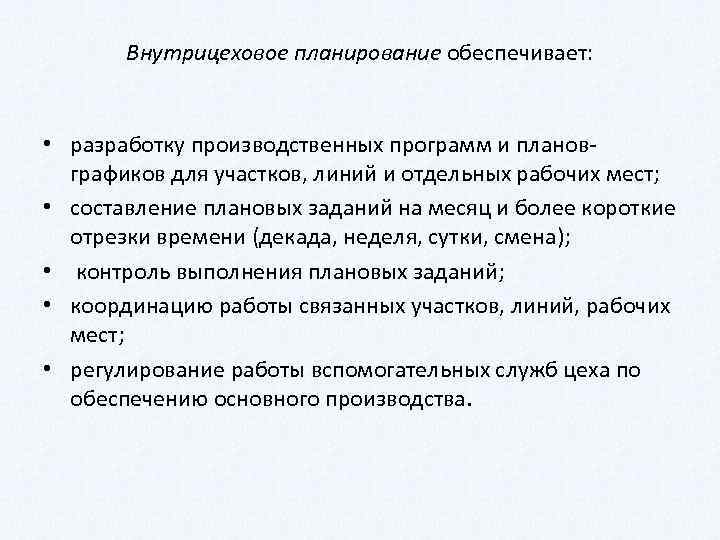 Внутрицеховое планирование обеспечивает:

• разработку производственных программ и планов-графиков для участков, линий и отдельных рабочих мест;
• составление плановых заданий на месяц и более короткие отрезки времени (декада, неделя, сутки, смена);
• контроль выполнения плановых заданий;
• координацию работы связанных участков, линий, рабочих мест;
• регулирование работы вспомогательных служб цеха по обеспечению основного производства.